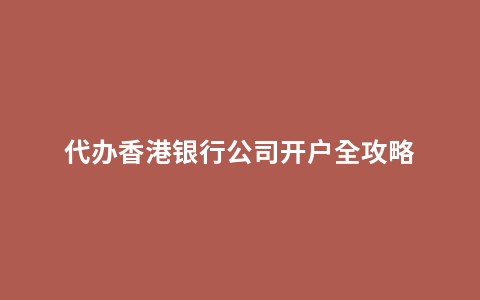 代办香港银行公司开户全攻略